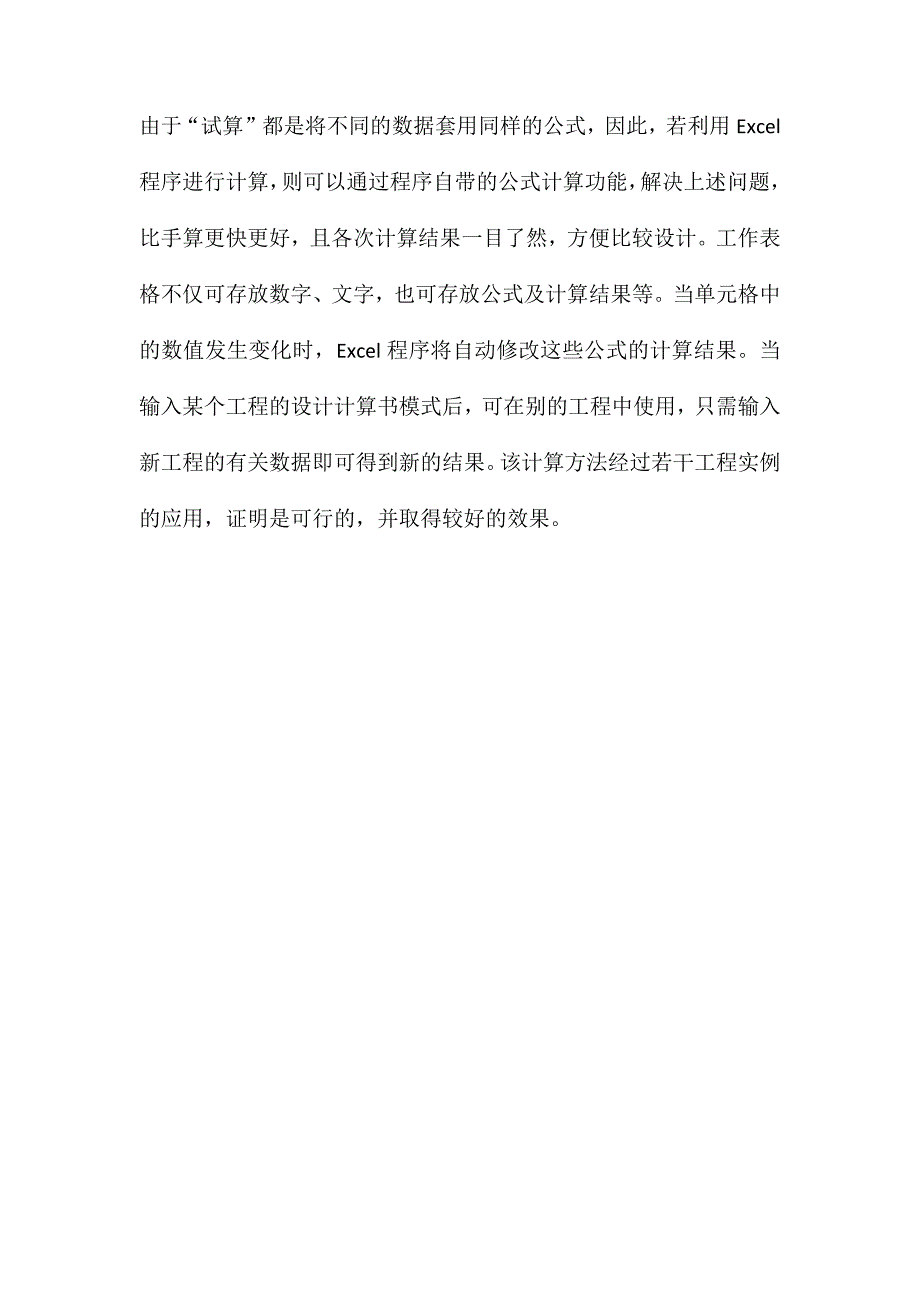 由于“试算”都是将不同的数据套用同样的公式，因此，若利用 Excel 程序进行计算，则可以通过程序自带的公式计算功能，解决上述问题，比手算更快更好，且各次计算结果一目了然，方便比较设计。工作表格不仅可存放数字、文字，也可存放公式及计算结果等。当单元格中的数值发生变化时，Excel 程序将自动修改这些公式的计算结果。当输入某个工程的设计计算书模式后，可在别的工程中使用，只需输入新工程的有关数据即可得到新的结果。该计算方法经过若干工程实例的应用，证明是可行的，并取得较好的效果。